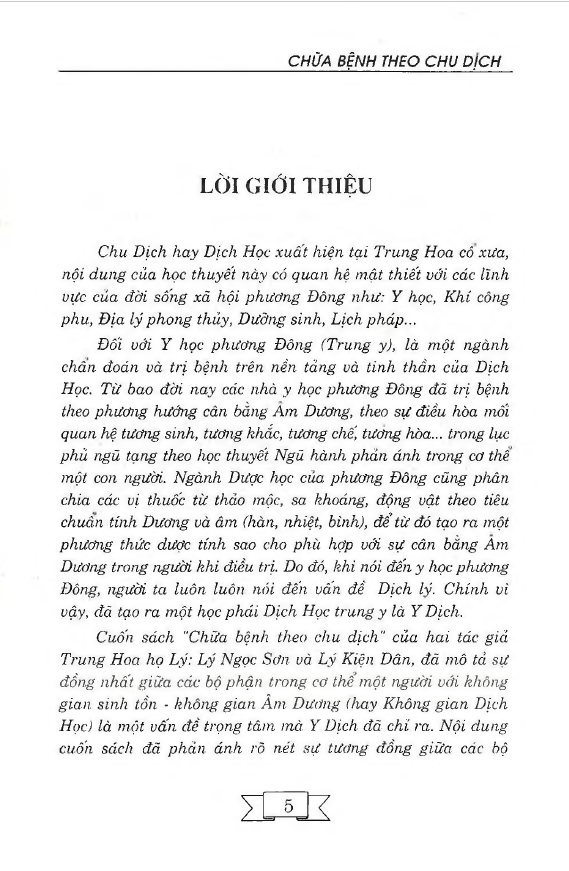 CHỮA BỆNH THEO CHU DỊCH

LỜI GIỚI THIỆU

Chu Dịch hay Dịch Học xuất hiện tại Trung Hoa cổ xưa, nội dung của học thuyết này có quan hệ mật thiết với các lĩnh vực của đời sống xã hội phương Đông như: Y học, Khí công phu, Địa lý phong thủy, Dưỡng sinh, Lịch pháp...

Đối với Y học phương Đông (Trung y), là một ngành chẩn đoán và trị bệnh trên nền tảng và tinh thần của Dịch Học. Từ bao đời nay các nhà y học phương Đông đã trị bệnh theo phương hướng cân bằng Âm Dương, theo sự điều hòa mối quan hệ tương sinh, tương khắc, tương chế, tương hòa... trong lục phủ ngũ tạng theo học thuyết Ngũ hành phản ánh trong cơ thể một con người. Ngành Dược học của phương Đông cũng phân chia các vị thuốc từ thảo mộc, sa khoáng, động vật theo tiêu chuẩn tính Dương và âm (hàn, nhiệt, bình), để từ đó tạo ra một phương thức dược tính sao cho phù hợp với sự cân bằng Âm Dương trong người khi điều trị. Do đó, khi nói đến y học phương Đông, người ta luôn luôn nói đến vấn đề Dịch lý. Chính vì vậy, đã tạo ra một học phái Dịch Học trung y là Y Dịch.

Cuốn sách "Chữa bệnh theo chu dịch" của hai tác giả Trung Hoa họ Lý: Lý Ngọc Sơn và Lý Kiện Dân, đã mô tả sự đồng nhất giữa các bộ phận trong cơ thể một người với không gian sinh tồn - không gian Âm Dương (hay Không gian Dịch Học) là một vấn đề trọng tâm mà Y Dịch đã chỉ ra. Nội dung cuốn sách đã phản ánh rõ nét sự tương đồng giữa các bộ

5